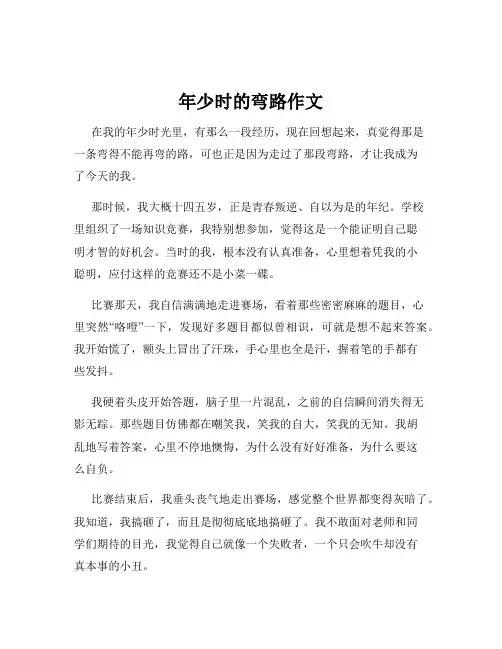 年少时的弯路作文

在我的年少时光里，有那么一段经历，现在回想起来，真觉得那是一条弯得不能再弯的路，可也正是因为走过了那段弯路，才让我成为了今天的我。

那时候，我大概十四五岁，正是青春叛逆、自以为是的年纪。学校里组织了一场知识竞赛，我特别想参加，觉得这是一个能证明自己聪明才智的好机会。当时的我，根本没有认真准备，心里想着凭我的小聪明，应付这样的竞赛还不是小菜一碟。

比赛那天，我自信满满地走进赛场，看着那些密密麻麻的题目，心里突然“咯噔”一下，发现好多题目都似曾相识，可就是想不起来答案。我开始慌了，额头上冒出了汗珠，手心里也全是汗，握着笔的手都有些发抖。

我硬着头皮开始答题，脑子里一片混乱，之前的自信瞬间消失得无影无踪。那些题目仿佛都在嘲笑我，笑我的自大，笑我的无知。我胡乱地写着答案，心里不停地懊悔，为什么没有好好准备，为什么要这么自负。

比赛结束后，我垂头丧气地走出赛场，感觉整个世界都变得灰暗了。我知道，我搞砸了，而且是彻彻底底地搞砸了。我不敢面对老师和同学们期待的目光，我觉得自己就像一个失败者，一个只会吹牛却没有真本事的小丑。